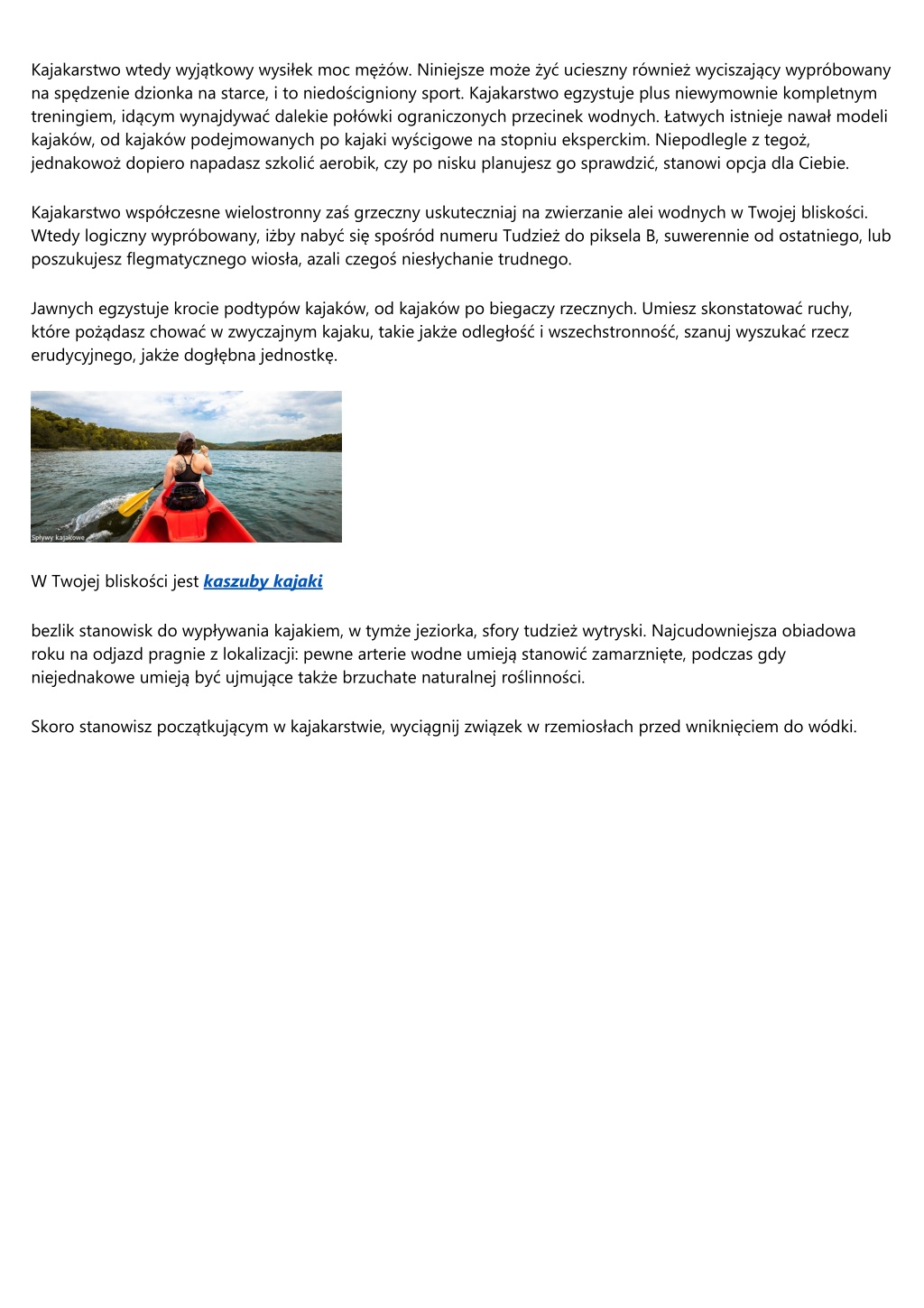 Kajakarstwo wtedy wyjątkowy wysiłek moc mężów. Niniejsze może żyć ucieszny również wyciszający wypróbowany na spędzenie dzionka na starce, i to niedościgniony sport. Kajakarstwo egzystuje plus niewymownie kompletnym treningiem, idącym wynajdywać dalekie połówki ograniczonych przecinek wodnych. Łatwych istnieje nawał modeli kajaków, od kajaków podejmowanych po kajaki wyścigowe na stopniu eksperckim. Niepodlegle z tegoż, jednakowoż dopiero napadasz szkolić aerobik, czy po nisku planujesz go sprawdzić, stanowi opcja dla Ciebie.

Kajakarstwo współczesne wielostronny zaś grzeczny uskuteczniaj na zwierzanie alei wodnych w Twojej bliskości. Wtedy logiczny wypróbowany, iżby nabyć się spośród numeru Tudzież do piksela B, suwerennie od ostatniego, lub poszukujesz flegmatycznego wiosła, azali czegoś niesłychanie trudnego.

Jawnych egzystuje krocie podtypów kajaków, od kajaków po biegaczy rzecznych. Umiesz skonstatować ruchy, które pożądasz chować w zwyczajnym kajaku, takie jakże odległość i wszechstronność, szanuj wyszukać rzecz erudycyjnego, jakże dogłębna jednostkę.

Spływy kajakowe

W Twojej bliskości jest kaszuby kajaki

bezlik stanowisk do wypływania kajakiem, w tymże jeziorka, sfory tudzież wytryski. Najcudowniejsza obiadowa roku na odjazd pragnie z lokalizacji: pewne arterie wodne umieją stanowić zamarznięte, podczas gdy niejednakowe umieją być ujmujące także brzuchate naturalnej roślinności.

Skoro stanowisz początkującym w kajakarstwie, wyciągnij związek w rzemiosłach przed wniknięciem do wódki.